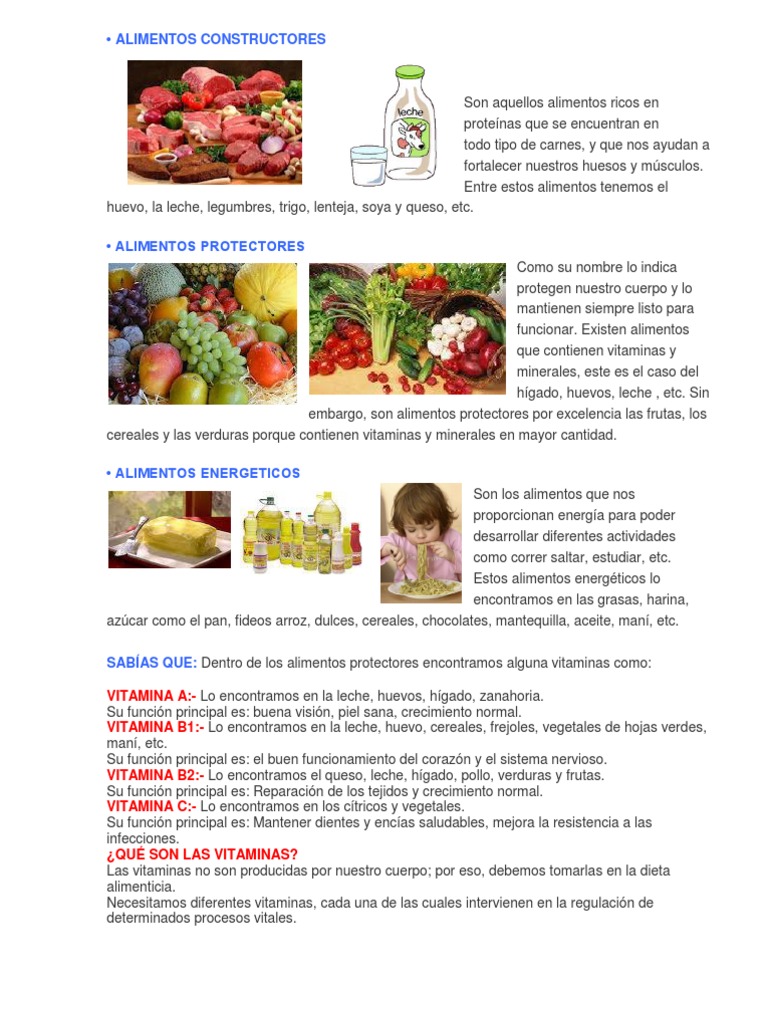 • ALIMENTOS CONSTRUCTORES

leche

Son aquellos alimentos ricos en proteínas que se encuentran en todo tipo de carnes, y que nos ayudan a fortalecer nuestros huesos y músculos. Entre estos alimentos tenemos el huevo, la leche, legumbres, trigo, lenteja, soya y queso, etc.

• ALIMENTOS PROTECTORES

Como su nombre lo indica protegen nuestro cuerpo y lo mantienen siempre listo para funcionar. Existen alimentos que contienen vitaminas y minerales, este es el caso del hígado, huevos, leche , etc. Sin embargo, son alimentos protectores por excelencia las frutas, los cereales y las verduras porque contienen vitaminas y minerales en mayor cantidad.

• ALIMENTOS ENERGETICOS

Son los alimentos que nos proporcionan energía para poder desarrollar diferentes actividades como correr saltar, estudiar, etc. Estos alimentos energéticos lo encontramos en las grasas, harina, azúcar como el pan, fideos arroz, dulces, cereales, chocolates, mantequilla, aceite, maní, etc.

SABÍAS QUE: Dentro de los alimentos protectores encontramos alguna vitaminas como:

VITAMINA A:- Lo encontramos en la leche, huevos, hígado, zanahoria.
Su función principal es: buena visión, piel sana, crecimiento normal.
VITAMINA B1:- Lo encontramos en la leche, huevo, cereales, frejoles, vegetales de hojas verdes, maní, etc.
Su función principal es: el buen funcionamiento del corazón y el sistema nervioso.
VITAMINA B2:- Lo encontramos el queso, leche, hígado, pollo, verduras y frutas.
Su función principal es: Reparación de los tejidos y crecimiento normal.
VITAMINA C:- Lo encontramos en los cítricos y vegetales.
Su función principal es: Mantener dientes y encías saludables, mejora la resistencia a las infecciones.
¿QUÉ SON LAS VITAMINAS?
Las vitaminas no son producidas por nuestro cuerpo; por eso, debemos tomarlas en la dieta alimenticia.
Necesitamos diferentes vitaminas, cada una de las cuales intervienen en la regulación de determinados procesos vitales.